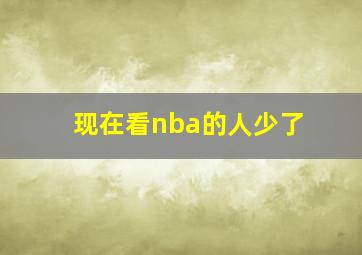 现在看nba的人少了